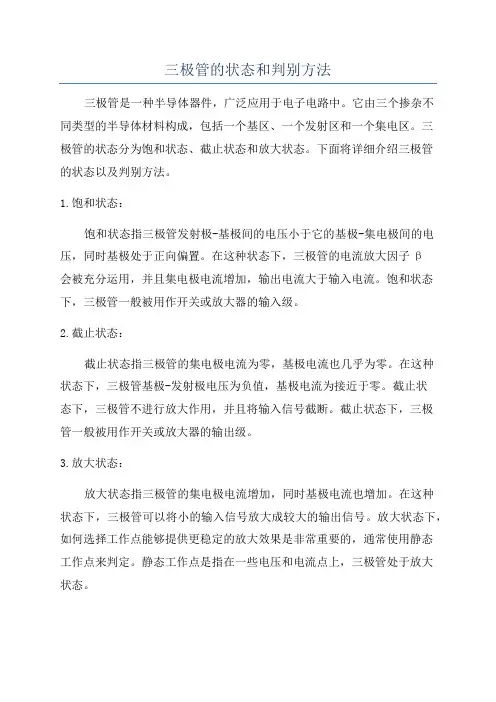 三极管的状态和判别方法

三极管是一种半导体器件，广泛应用于电子电路中。它由三个掺杂不同类型的半导体材料构成，包括一个基区、一个发射区和一个集电区。三极管的状态分为饱和状态、截止状态和放大状态。下面将详细介绍三极管的状态以及判别方法。

1.饱和状态：

饱和状态指三极管发射极-基极间的电压小于它的基极-集电极间的电压，同时基极处于正向偏置。在这种状态下，三极管的电流放大因子 β 会被充分运用，并且集电极电流增加，输出电流大于输入电流。饱和状态下，三极管一般被用作开关或放大器的输入级。

2.截止状态：

截止状态指三极管的集电极电流为零，基极电流也几乎为零。在这种状态下，三极管基极-发射极电压为负值，基极电流为接近于零。截止状态下，三极管不进行放大作用，并且将输入信号截断。截止状态下，三极管一般被用作开关或放大器的输出级。

3.放大状态：

放大状态指三极管的集电极电流增加，同时基极电流也增加。在这种状态下，三极管可以将小的输入信号放大成较大的输出信号。放大状态下，如何选择工作点能够提供更稳定的放大效果是非常重要的，通常使用静态工作点来判定。静态工作点是指在一些电压和电流点上，三极管处于放大状态。